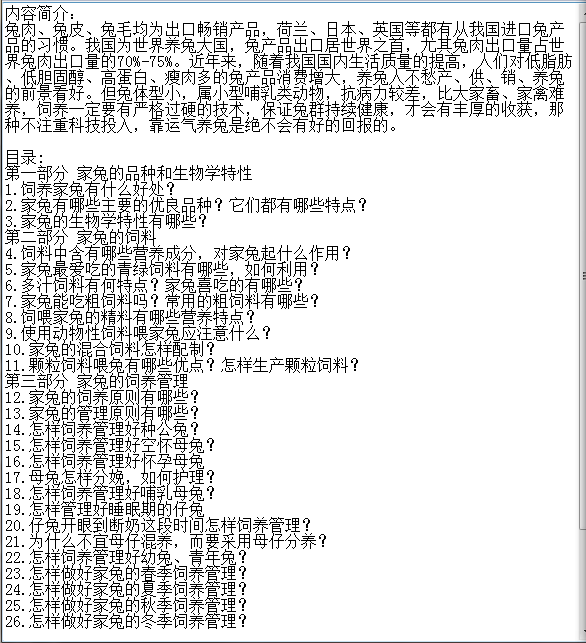 内容简介：
兔肉、兔皮、兔毛均为出口畅销产品，荷兰、日本、英国等都有从我国进口兔产品的习惯。我国为世界养兔大国，兔产品出口居世界之首，尤其兔肉出口量占世界兔肉出口量的70%-75%。近年来，随着我国国内生活质量的提高，人们对低脂肪、低胆固醇、高蛋白、瘦肉多的兔产品消费增大，养兔人不愁产、供、销、养兔的前景看好。但兔体型小，属小型哺乳类动物，抗病力较差，比大家畜、家禽难养，饲养一定要有严格过硬的技术，保证兔群持续健康，才会有丰厚的收获，那种不注重科技投入，靠运气养兔是绝不会有好的回报的。

目录：
第一部分 家兔的品种和生物学特性
1.饲养家兔有什么好处？
2.家兔有哪些主要的优良品种？它们都有哪些特点？
3.家兔的生物学特性有哪些？
第二部分 家兔的饲料
4.饲料中含有哪些营养成分，对家兔起什么作用？
5.家兔最爱吃的青绿饲料有哪些，如何利用？
6.多汁饲料有何特点？家兔喜吃的有哪些？
7.家兔能吃粗饲料吗？常用的粗饲料有哪些？
8.饲喂家兔的精料有哪些营养特点？
9.使用动物性饲料喂家兔应注意什么？
10.家兔的混合饲料怎样配制？
11.颗粒饲料喂兔有哪些优点？怎样生产颗粒饲料？
第三部分 家兔的饲养管理
12.家兔的饲养原则有哪些？
13.家兔的管理原则有哪些？
14.怎样饲养管理好种公兔？
15.怎样饲养管理好空怀母兔？
16.怎样饲养管理好怀孕母兔
17.母兔怎样分娩，如何护理？
18.怎样饲养管理好哺乳母兔？
19.怎样管理好睡眠期的仔兔
20.仔兔开眼到断奶这段时间怎样饲养管理？
21.为什么不宜母仔混养，而要采用母仔分养？
22.怎样饲养管理好幼兔、青年兔？
23.怎样做好家兔的春季饲养管理？
24.怎样做好家兔的夏季饲养管理？
25.怎样做好家兔的秋季饲养管理？
26.怎样做好家兔的冬季饲养管理？